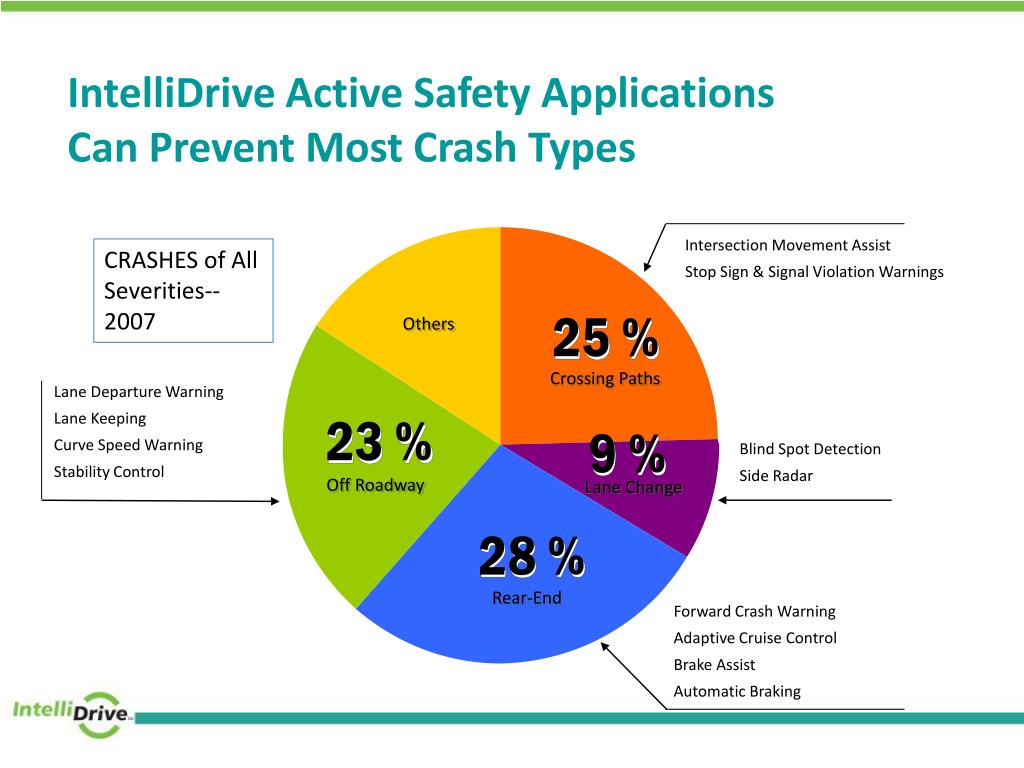 IntelliDrive Active Safety Applications
Can Prevent Most Crash Types

CRASHES of All Severities-- 2007

Intersection Movement Assist
Stop Sign & Signal Violation Warnings

Others

25 %
Crossing Paths

Lane Departure Warning
Lane Keeping
Curve Speed Warning
Stability Control

23 %
Off Roadway

9 %
Lane Change

Blind Spot Detection
Side Radar

28 %
Rear-End

Forward Crash Warning
Adaptive Cruise Control
Brake Assist
Automatic Braking

IntelliDrive